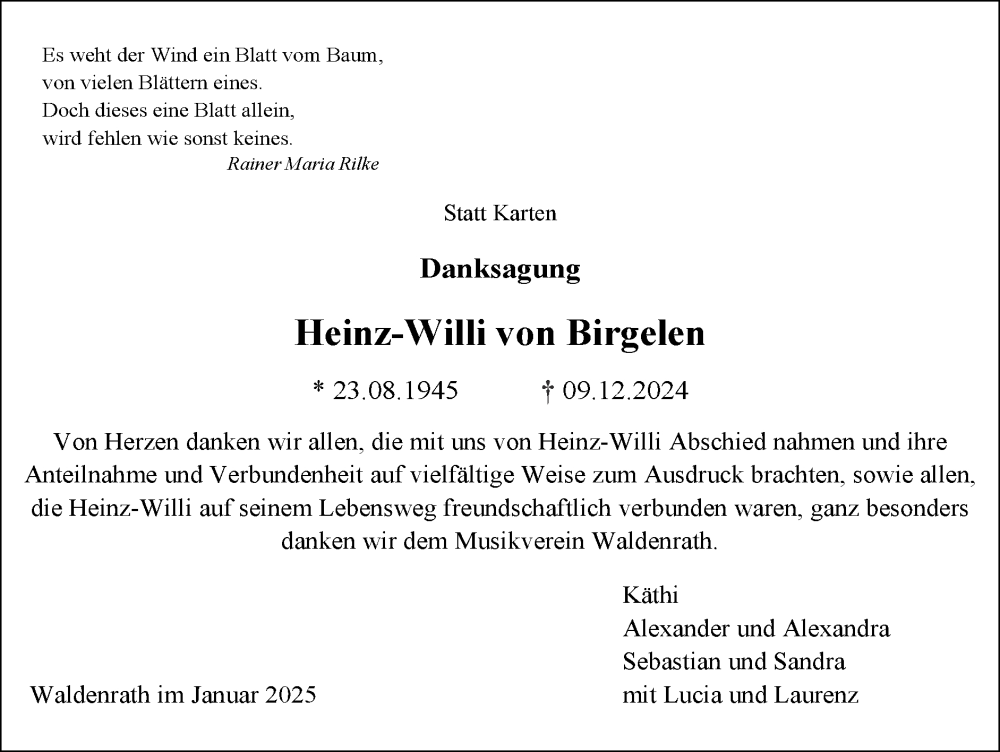 Es weht der Wind ein Blatt vom Baum,
von vielen Blättern eines.
Doch dieses eine Blatt allein,
wird fehlen wie sonst keines.
Rainer Maria Rilke

Statt Karten

Danksagung

Heinz-Willi von Birgelen

* 23.08.1945 † 09.12.2024

Von Herzen danken wir allen, die mit uns von Heinz-Willi Abschied nahmen und ihre Anteilnahme und Verbundenheit auf vielfältige Weise zum Ausdruck brachten, sowie allen, die Heinz-Willi auf seinem Lebensweg freundschaftlich verbunden waren, ganz besonders danken wir dem Musikverein Waldenrath.

Käthi
Alexander und Alexandra
Sebastian und Sandra
mit Lucia und Laurenz

Waldenrath im Januar 2025